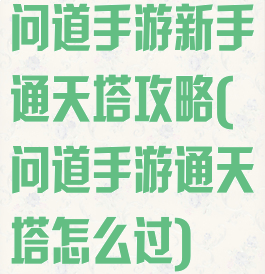 问道手游新手通天塔攻略(问道手游通天塔怎么过)